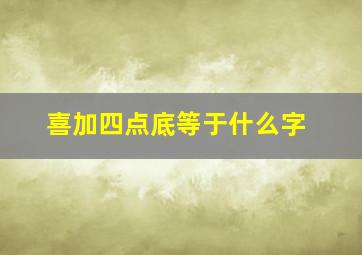 喜加四点底等于什么字